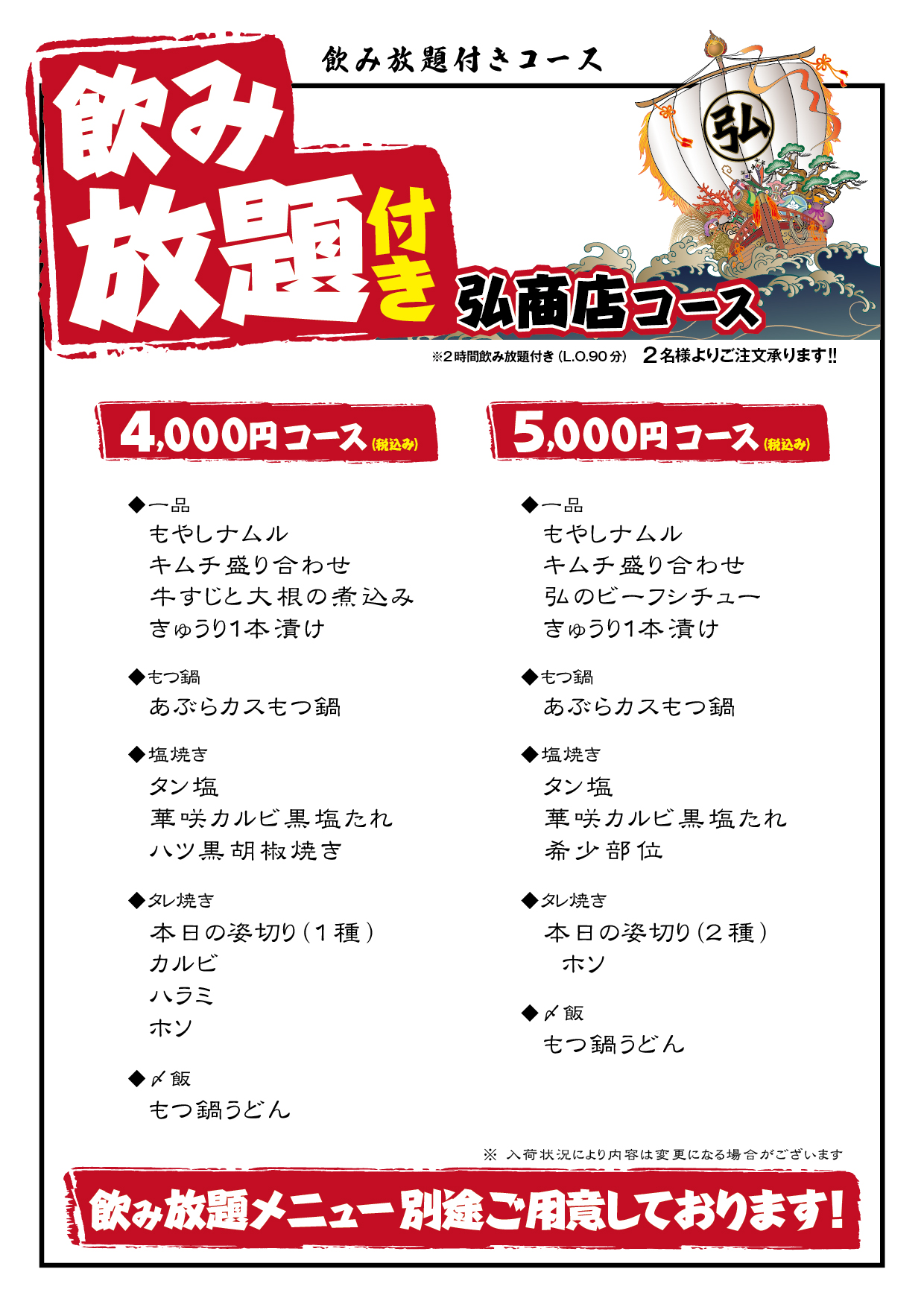 飲み放題付きコース

飲み放題付き

弘

弘商店コース

※2時間飲み放題付き（L.O.90分）　２名様よりご注文承ります!!

4,000円コース（税込み）

◆一品
もやしナムル
キムチ盛り合わせ
牛すじと大根の煮込み
きゅうり1本漬け

◆もつ鍋
あぶらカスもつ鍋

◆塩焼き
タン塩
華咲カルビ黒塩たれ
ハツ黒胡椒焼き

◆タレ焼き
本日の姿切り（１種）
カルビ
ハラミ
ホソ

◆〆飯
もつ鍋うどん

5,000円コース（税込み）

◆一品
もやしナムル
キムチ盛り合わせ
弘のビーフシチュー
きゅうり1本漬け

◆もつ鍋
あぶらカスもつ鍋

◆塩焼き
タン塩
華咲カルビ黒塩たれ
希少部位

◆タレ焼き
本日の姿切り（２種）
ホソ

◆〆飯
もつ鍋うどん

※ 入荷状況により内容は変更になる場合がございます

飲み放題メニュー別途ご用意しております!